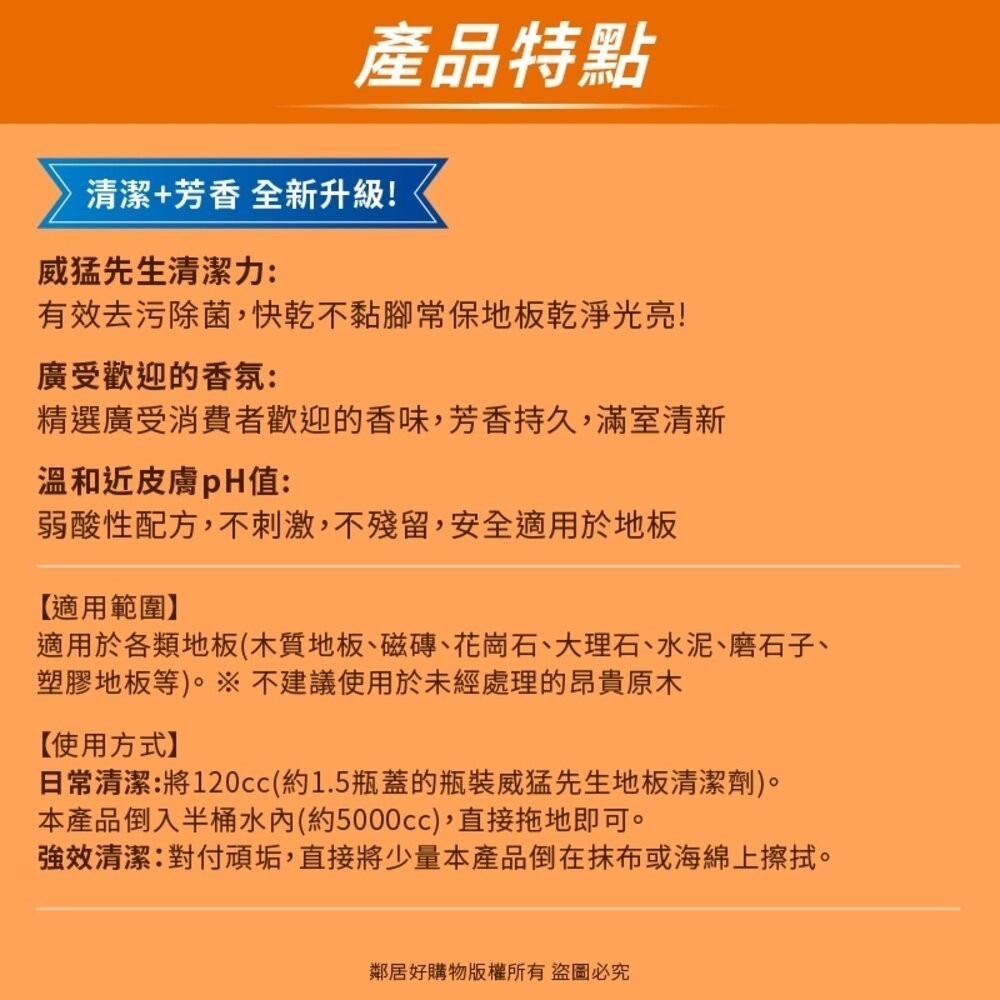 產品特點

清潔+芳香 全新升級!

威猛先生清潔力:
有效去污除菌,快乾不黏腳常保地板乾淨光亮!

廣受歡迎的香氛:
精選廣受消費者歡迎的香味,芳香持久,滿室清新

溫和近皮膚pH值:
弱酸性配方,不刺激,不殘留,安全適用於地板

【適用範圍】
適用於各類地板(木質地板、磁磚、花崗石、大理石、水泥、磨石子、塑膠地板等)。※ 不建議使用於未經處理的昂貴原木

【使用方式】
日常清潔:將120cc(約1.5瓶蓋的瓶裝威猛先生地板清潔劑)。
本產品倒入半桶水內(約5000cc),直接拖地即可。
強效清潔:對付頑垢,直接將少量本產品倒在抹布或海綿上擦拭。

鄰居好購物版權所有 盜圖必究